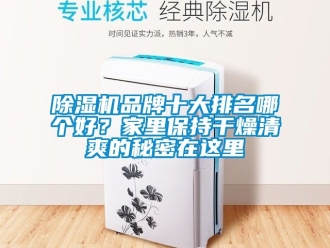 专业核芯 经典除湿机

时间见证实力派，热销3年，人气不减

除湿机品牌十大排名哪个好？家里保持干燥清爽的秘密在这里